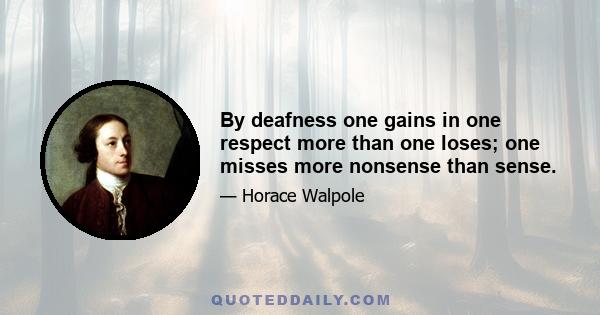 By deafness one gains in one respect more than one loses; one misses more nonsense than sense.

— Horace Walpole

QUOTEDDAILY.COM